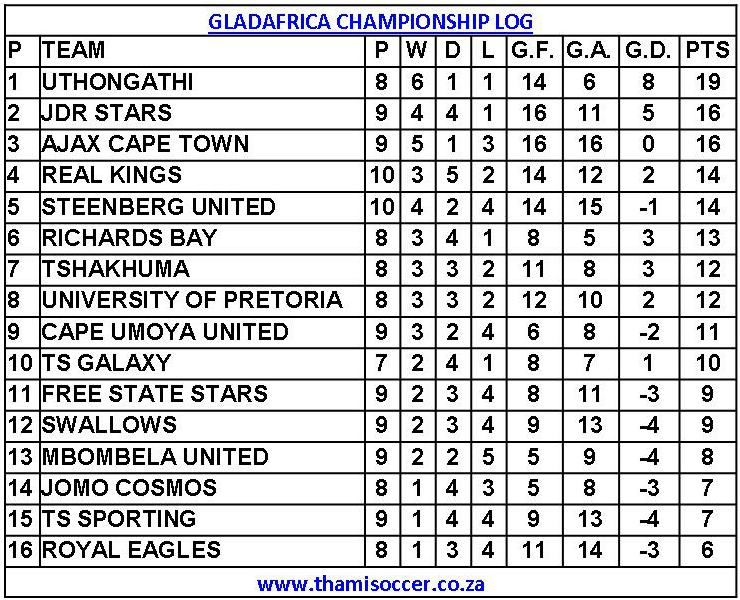 GLADAFRICA CHAMPIONSHIP LOG

| P | TEAM | P | W | D | L | G.F. | G.A. | G.D. | PTS |
|---|---|---|---|---|---|---|---|---|---|
| 1 | UTHONGATHI | 8 | 6 | 1 | 1 | 14 | 6 | 8 | 19 |
| 2 | JDR STARS | 9 | 4 | 4 | 1 | 16 | 11 | 5 | 16 |
| 3 | AJAX CAPE TOWN | 9 | 5 | 1 | 3 | 16 | 16 | 0 | 16 |
| 4 | REAL KINGS | 10 | 3 | 5 | 2 | 14 | 12 | 2 | 14 |
| 5 | STEENBERG UNITED | 10 | 4 | 2 | 4 | 14 | 15 | -1 | 14 |
| 6 | RICHARDS BAY | 8 | 3 | 4 | 1 | 8 | 5 | 3 | 13 |
| 7 | TSHAKHUMA | 8 | 3 | 3 | 2 | 11 | 8 | 3 | 12 |
| 8 | UNIVERSITY OF PRETORIA | 8 | 3 | 3 | 2 | 12 | 10 | 2 | 12 |
| 9 | CAPE UMOYA UNITED | 9 | 3 | 2 | 4 | 6 | 8 | -2 | 11 |
| 10 | TS GALAXY | 7 | 2 | 4 | 1 | 8 | 7 | 1 | 10 |
| 11 | FREE STATE STARS | 9 | 2 | 3 | 4 | 8 | 11 | -3 | 9 |
| 12 | SWALLOWS | 9 | 2 | 3 | 4 | 9 | 13 | -4 | 9 |
| 13 | MBOMBELA UNITED | 9 | 2 | 2 | 5 | 5 | 9 | -4 | 8 |
| 14 | JOMO COSMOS | 8 | 1 | 4 | 3 | 5 | 8 | -3 | 7 |
| 15 | TS SPORTING | 9 | 1 | 4 | 4 | 9 | 13 | -4 | 7 |
| 16 | ROYAL EAGLES | 8 | 1 | 3 | 4 | 11 | 14 | -3 | 6 |

www.thamisoccer.co.za